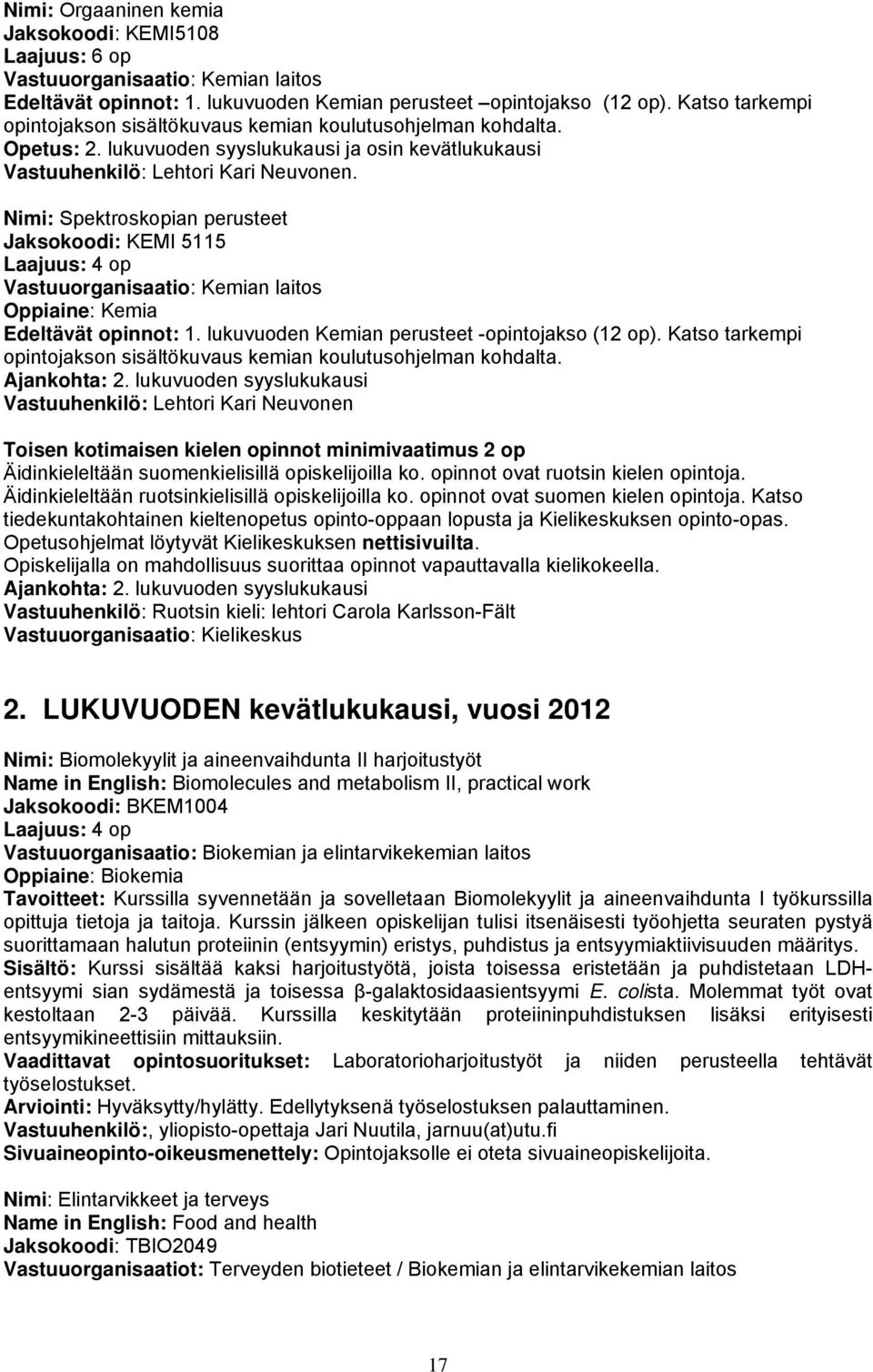 Nimi: Orgaaninen kemia
Jaksokoodi: KEMI5108
Laajuus: 6 op
Vastuuorganisaatio: Kemian laitos
Edeltävät opinnot: 1. lukuvuoden Kemian perusteet –opintojakso (12 op). Katso tarkempi opintojakson sisältökuvaus kemian koulutusohjelman kohdalta.
Opetus: 2. lukuvuoden syyslukukausi ja osin kevätlukukausi
Vastuuhenkilö: Lehtori Kari Neuvonen.

Nimi: Spektroskopian perusteet
Jaksokoodi: KEMI 5115
Laajuus: 4 op
Vastuuorganisaatio: Kemian laitos
Oppiaine: Kemia
Edeltävät opinnot: 1. lukuvuoden Kemian perusteet -opintojakso (12 op). Katso tarkempi opintojakson sisältökuvaus kemian koulutusohjelman kohdalta.
Ajankohta: 2. lukuvuoden syyslukukausi
Vastuuhenkilö: Lehtori Kari Neuvonen

Toisen kotimaisen kielen opinnot minimivaatimus 2 op
Äidinkieleltään suomenkielisillä opiskelijoilla ko. opinnot ovat ruotsin kielen opintoja. Äidinkieleltään ruotsinkielisillä opiskelijoilla ko. opinnot ovat suomen kielen opintoja. Katso tiedekuntakohtainen kieltenopetus opinto-oppaan lopusta ja Kielikeskuksen opinto-opas. Opetusohjelmat löytyvät Kielikeskuksen nettisivuilta.
Opiskelijalla on mahdollisuus suorittaa opinnot vapauttavalla kielikokeella.
Ajankohta: 2. lukuvuoden syyslukukausi
Vastuuhenkilö: Ruotsin kieli: lehtori Carola Karlsson-Fält
Vastuuorganisaatio: Kielikeskus

2. LUKUVUODEN kevätlukukausi, vuosi 2012

Nimi: Biomolekyylit ja aineenvaihdunta II harjoitustyöt
Name in English: Biomolecules and metabolism II, practical work
Jaksokoodi: BKEM1004
Laajuus: 4 op
Vastuuorganisaatio: Biokemian ja elintarvikekemian laitos
Oppiaine: Biokemia
Tavoitteet: Kurssilla syvennetään ja sovelletaan Biomolekyylit ja aineenvaihdunta I työkurssilla opittuja tietoja ja taitoja. Kurssin jälkeen opiskelijan tulisi itsenäisesti työohjetta seuraten pystyä suorittamaan halutun proteiinin (entsyymin) eristys, puhdistus ja entsyymiaktiivisuuden määritys.
Sisältö: Kurssi sisältää kaksi harjoitustyötä, joista toisessa eristetään ja puhdistetaan LDH-entsyymi sian sydämestä ja toisessa β-galaktosidaasientsyymi E. colista. Molemmat työt ovat kestoltaan 2-3 päivää. Kurssilla keskitytään proteiininpuhdistuksen lisäksi erityisesti entsyymikineettisiin mittauksiin.
Vaadittavat opintosuoritukset: Laboratorioharjoitustyöt ja niiden perusteella tehtävät työselostukset.
Arviointi: Hyväksytty/hylätty. Edellytyksenä työselostuksen palauttaminen.
Vastuuhenkilö:, yliopisto-opettaja Jari Nuutila, jarnuu(at)utu.fi
Sivuaineopinto-oikeusmenettely: Opintojaksolle ei oteta sivuaineopiskelijoita.

Nimi: Elintarvikkeet ja terveys
Name in English: Food and health
Jaksokoodi: TBIO2049
Vastuuorganisaatiot: Terveyden biotieteet / Biokemian ja elintarvikekemian laitos

17